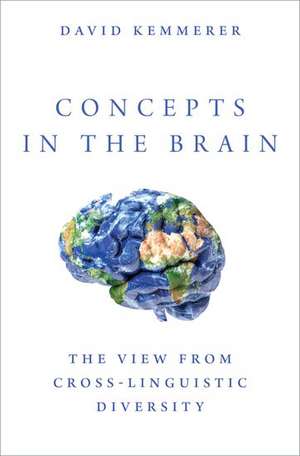 DAVID KEMMERER

CONCEPTS IN THE BRAIN

THE VIEW FROM CROSS-LINGUISTIC DIVERSITY